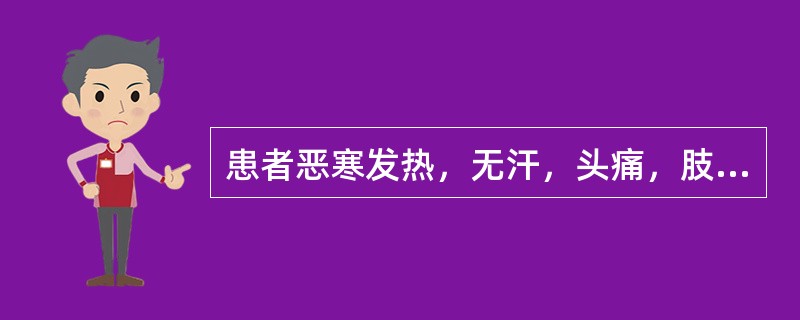 患者恶寒发热，无汗，头痛，肢...